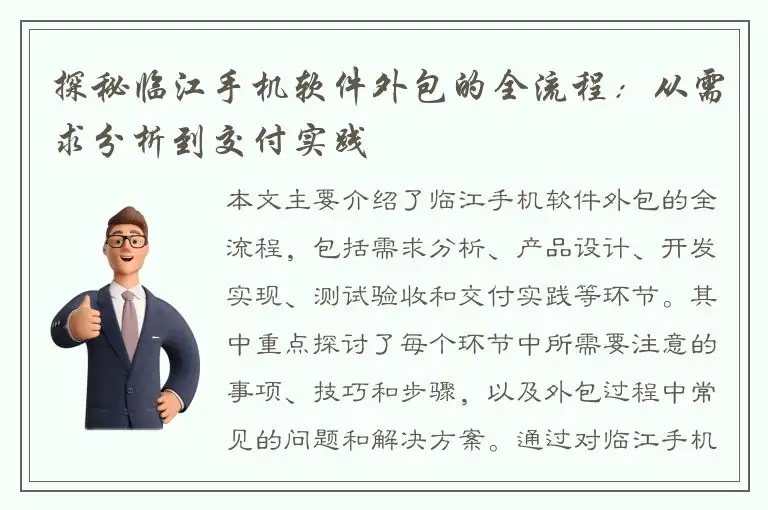 探秘临江手机软件外包的全流程：从需求分析到交付实践

本文主要介绍了临江手机软件外包的全流程，包括需求分析、产品设计、开发实现、测试验收和交付实践等环节。其中重点探讨了每个环节中所需要注意的事项、技巧和步骤，以及外包过程中常见的问题和解决方案。通过对临江手机